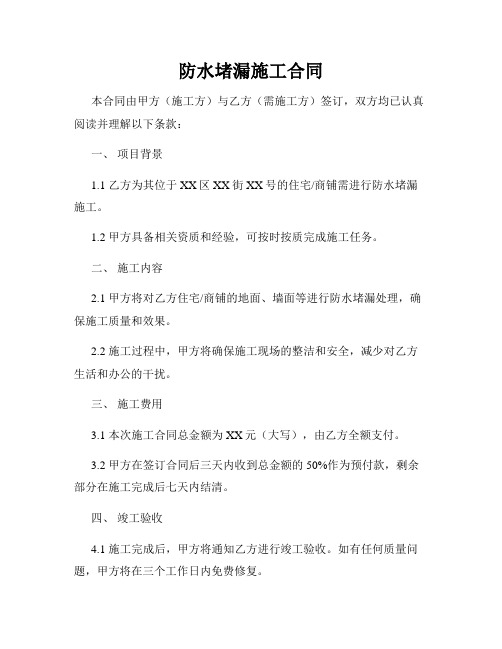 防水堵漏施工合同

本合同由甲方（施工方）与乙方（需施工方）签订，双方均已认真阅读并理解以下条款：

一、 项目背景

1.1 乙方为其位于 XX 区 XX 街 XX 号的住宅/商铺需进行防水堵漏施工。

1.2 甲方具备相关资质和经验，可按时按质完成施工任务。

二、 施工内容

2.1 甲方将对乙方住宅/商铺的地面、墙面等进行防水堵漏处理，确保施工质量和效果。

2.2 施工过程中，甲方将确保施工现场的整洁和安全，减少对乙方生活和办公的干扰。

三、 施工费用

3.1 本次施工合同总金额为 XX 元（大写），由乙方全额支付。

3.2 甲方在签订合同后三天内收到总金额的 50%作为预付款，剩余部分在施工完成后七天内结清。

四、 竣工验收

4.1 施工完成后，甲方将通知乙方进行竣工验收。如有任何质量问题，甲方将在三个工作日内免费修复。